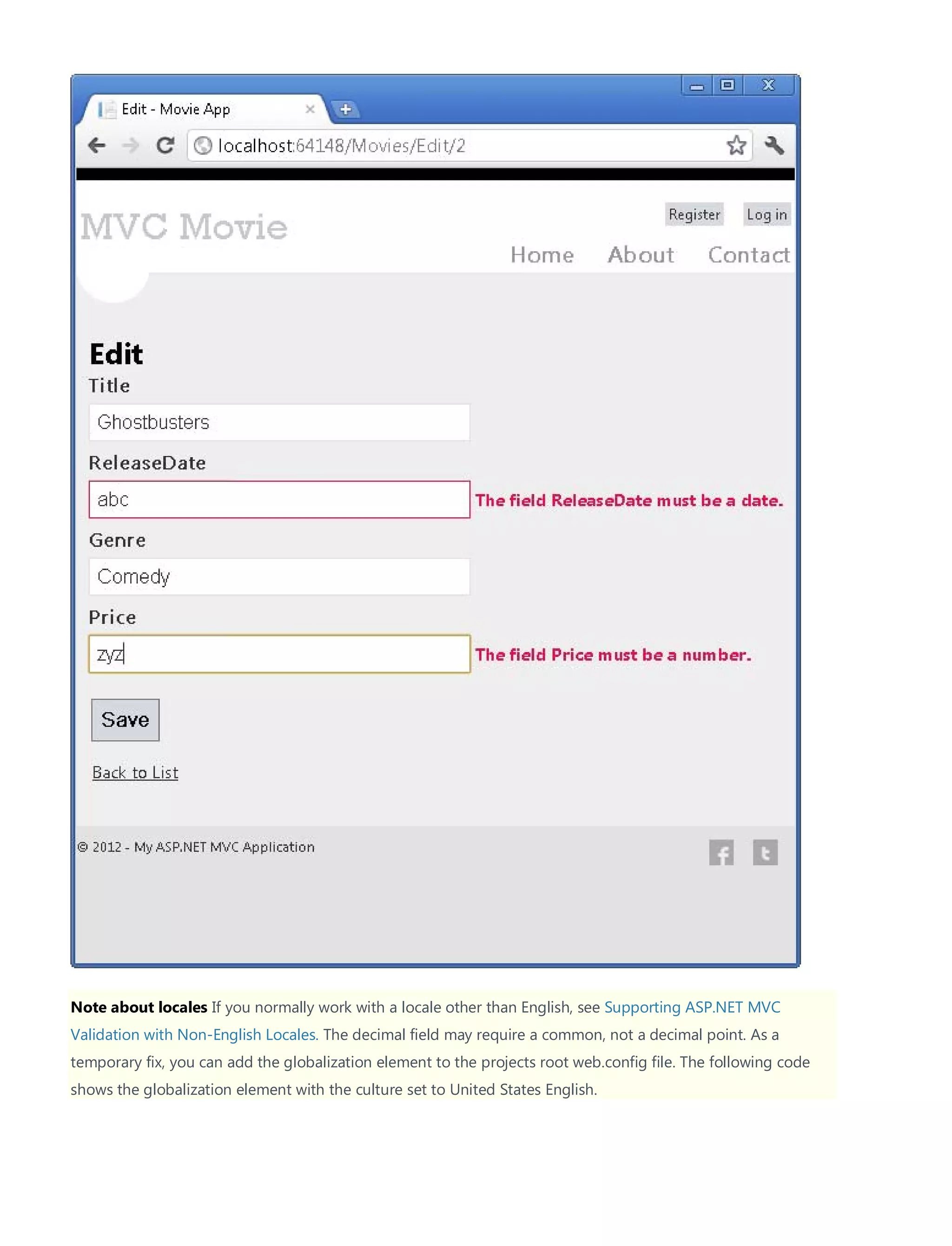 Edit - Movie App

localhost:64148/Movies/Edit/2

MVC Movie

Register Log in

Home About Contact

Edit

Title

Ghostbusters

ReleaseDate

abc

The field ReleaseDate must be a date.

Genre

Comedy

Price

zyz

The field Price must be a number.

Save

Back to List

© 2012 - My ASP.NET MVC Application

**Note about locales** If you normally work with a locale other than English, see Supporting ASP.NET MVC Validation with Non-English Locales. The decimal field may require a common, not a decimal point. As a temporary fix, you can add the globalization element to the projects root web.config file. The following code shows the globalization element with the culture set to United States English.